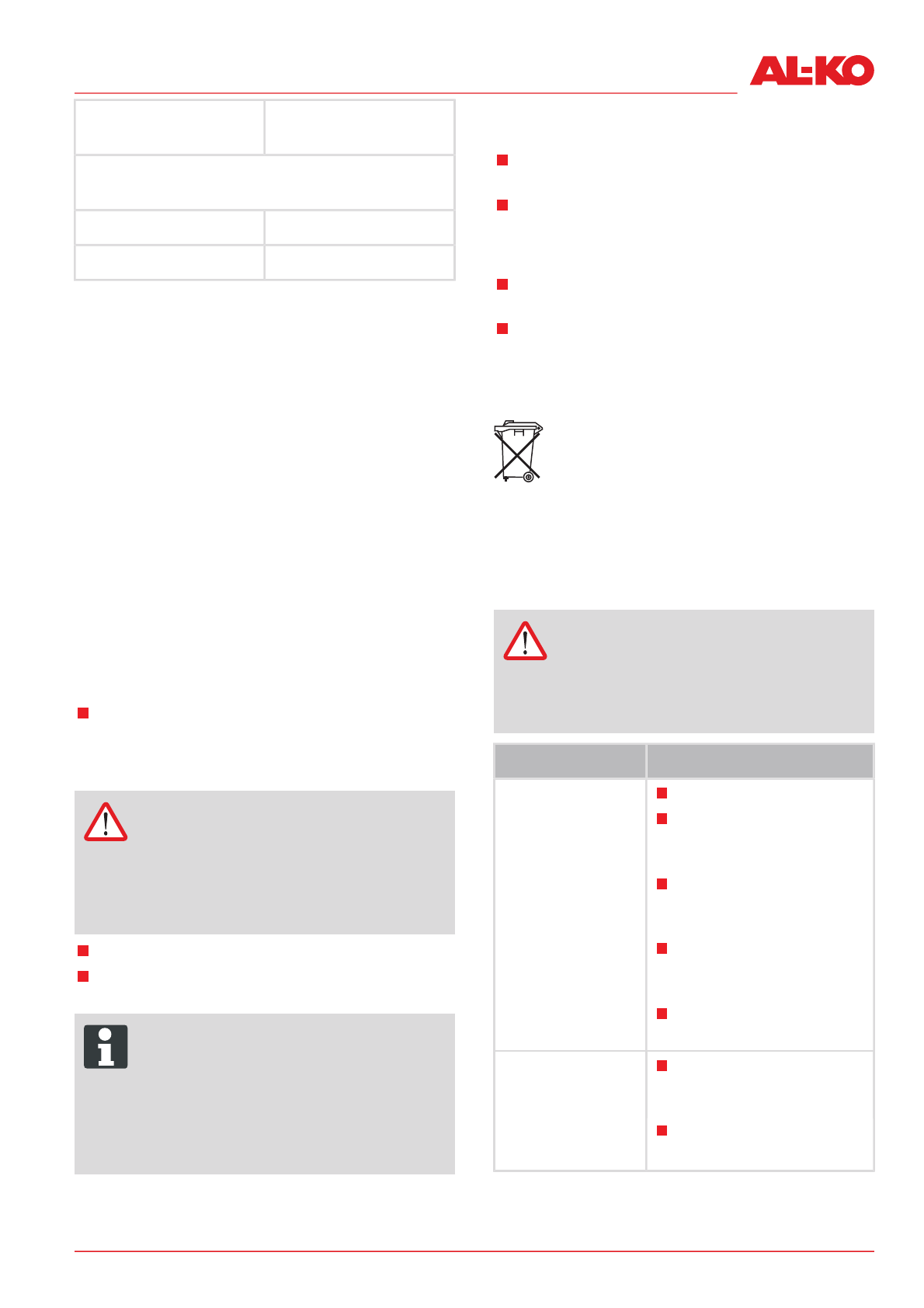 AL-KO